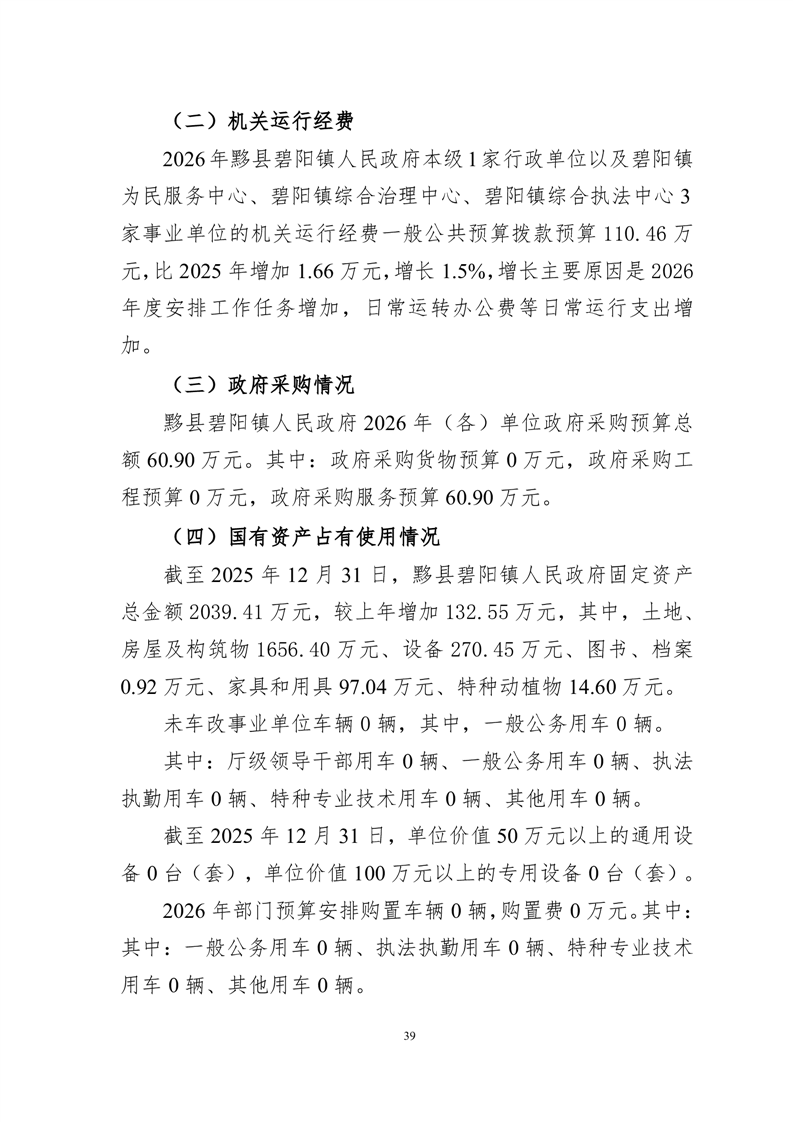 （二）机关运行经费

2026年黟县碧阳镇人民政府本级1家行政单位以及碧阳镇为民服务中心、碧阳镇综合治理中心、碧阳镇综合执法中心3家事业单位的机关运行经费一般公共预算拨款预算110.46万元，比2025年增加1.66万元，增长1.5%，增长主要原因是2026年度安排工作任务增加，日常运转办公费等日常运行支出增加。

（三）政府采购情况

黟县碧阳镇人民政府2026年（各）单位政府采购预算总额60.90万元。其中：政府采购货物预算0万元，政府采购工程预算0万元，政府采购服务预算60.90万元。

（四）国有资产占有使用情况

截至2025年12月31日，黟县碧阳镇人民政府固定资产总金额2039.41万元，较上年增加132.55万元，其中，土地、房屋及构筑物1656.40万元、设备270.45万元、图书、档案0.92万元、家具和用具97.04万元、特种动植物14.60万元。

未车改事业单位车辆0辆，其中，一般公务用车0辆。

其中：厅级领导干部用车0辆、一般公务用车0辆、执法执勤用车0辆、特种专业技术用车0辆、其他用车0辆。

截至2025年12月31日，单位价值50万元以上的通用设备0台（套），单位价值100万元以上的专用设备0台（套）。

2026年部门预算安排购置车辆0辆，购置费0万元。其中：其中：一般公务用车0辆、执法执勤用车0辆、特种专业技术用车0辆、其他用车0辆。

39